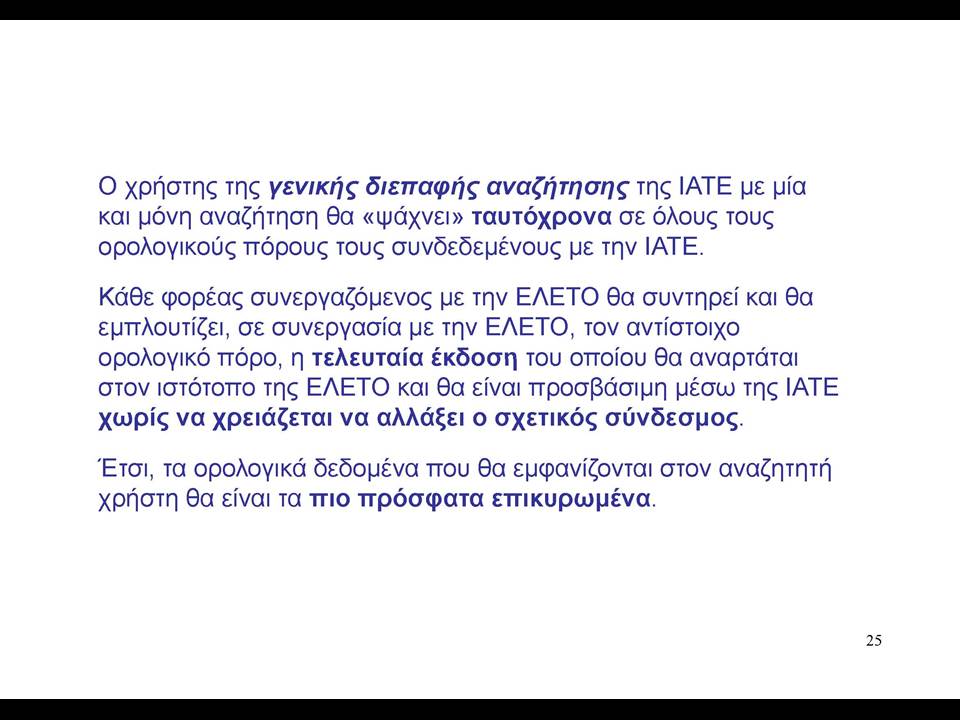 Ο χρήστης της γενικής διεπαφής αναζήτησης της ΙΑΤΕ με μία και μόνη αναζήτηση θα «ψάχνει» ταυτόχρονα σε όλους τους ορολογικούς πόρους τους συνδεδεμένους με την ΙΑΤΕ.

Κάθε φορέας συνεργαζόμενος με την ΕΛΕΤΟ θα συντηρεί και θα εμπλουτίζει, σε συνεργασία με την ΕΛΕΤΟ, τον αντίστοιχο ορολογικό πόρο, η τελευταία έκδοση του οποίου θα αναρτάται στον ιστότοπο της ΕΛΕΤΟ και θα είναι προσβάσιμη μέσω της ΙΑΤΕ χωρίς να χρειάζεται να αλλάξει ο σχετικός σύνδεσμος.

Έτσι, τα ορολογικά δεδομένα που θα εμφανίζονται στον αναζητητή χρήστη θα είναι τα πιο πρόσφατα επικυρωμένα.

25